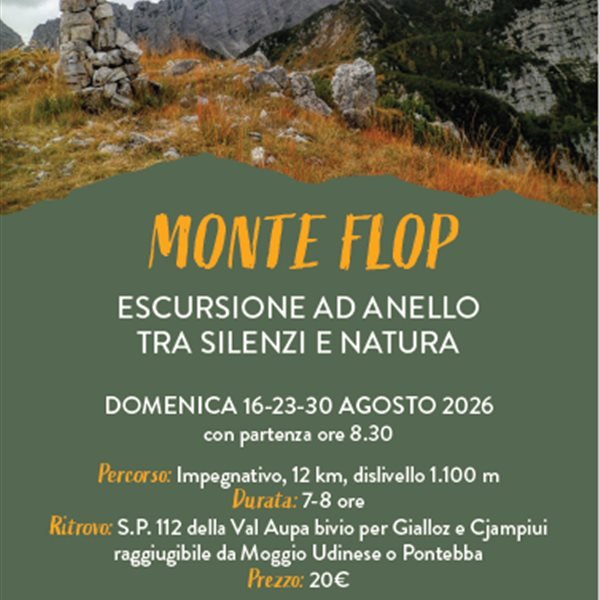 MONTE FLOP

ESCURSIONE AD ANELLO
TRA SILENZI E NATURA

DOMENICA 16-23-30 AGOSTO 2026
con partenza ore 8.30

Percorso: Impegnativo, 12 km, dislivello 1.100 m
Durata: 7-8 ore
Ritrovo: S.P. 112 della Val Aupa bivio per Gialloz e Cjampiui raggiugibile da Moggio Udinese o Pontebba
Prezzo: 20€